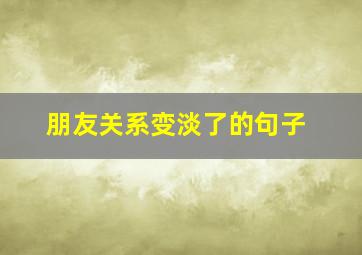 朋友关系变淡了的句子